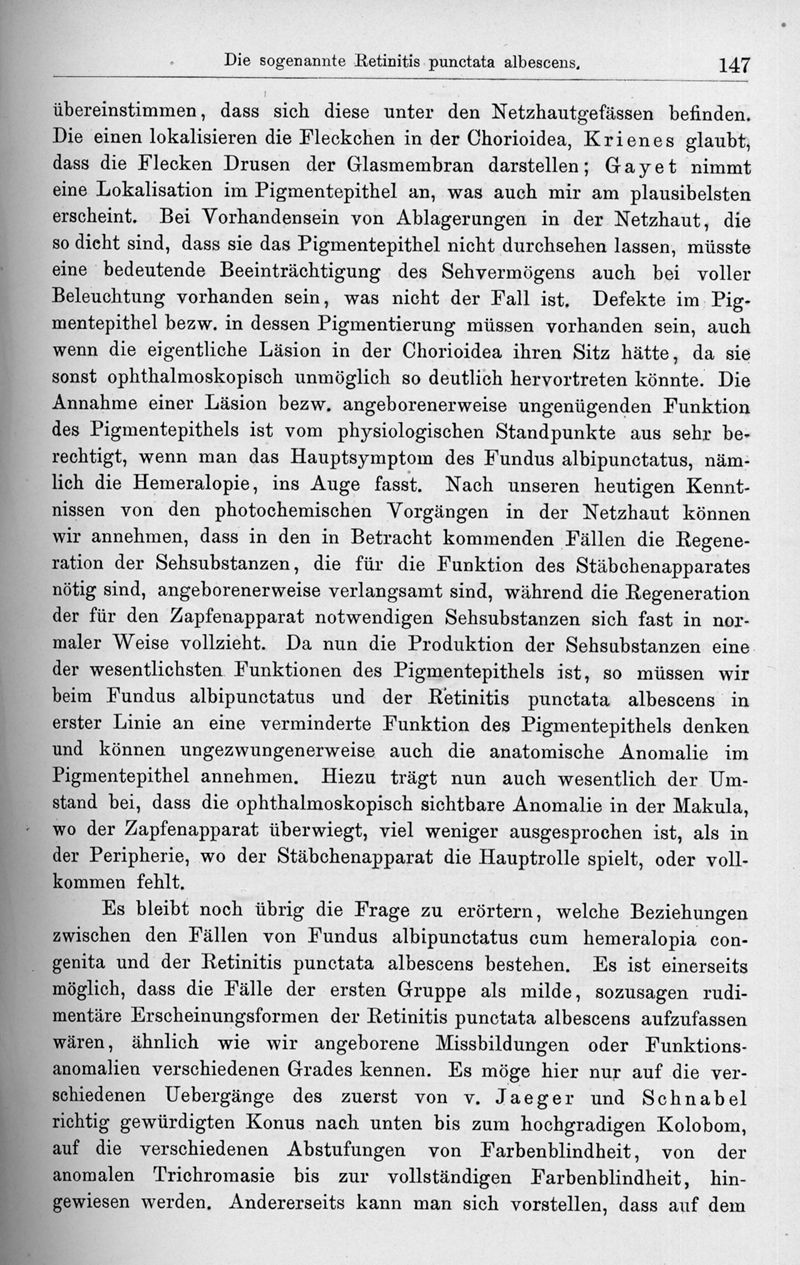 Die sogenannte Retinitis punctata albescens. 147

übereinstimmen, dass sich diese unter den Netzhautgefässen befinden. Die einen lokalisieren die Fleckchen in der Chorioidea, Krienes glaubt, dass die Flecken Drusen der Glasmembran darstellen; Gayet nimmt eine Lokalisation im Pigmentepithel an, was auch mir am plausibelsten erscheint. Bei Vorhandensein von Ablagerungen in der Netzhaut, die so dicht sind, dass sie das Pigmentepithel nicht durchsehen lassen, müsste eine bedeutende Beeinträchtigung des Sehvermögens auch bei voller Beleuchtung vorhanden sein, was nicht der Fall ist. Defekte im Pigmentepithel bezw. in dessen Pigmentierung müssen vorhanden sein, auch wenn die eigentliche Läsion in der Chorioidea ihren Sitz hätte, da sie sonst ophthalmoskopisch unmöglich so deutlich hervortreten könnte. Die Annahme einer Läsion bezw. angeborenerweise ungenügenden Funktion des Pigmentepithels ist vom physiologischen Standpunkte aus sehr berechtigt, wenn man das Hauptsymptom des Fundus albipunctatus, nämlich die Hemeralopie, ins Auge fasst. Nach unseren heutigen Kenntnissen von den photochemischen Vorgängen in der Netzhaut können wir annehmen, dass in den in Betracht kommenden Fällen die Regeneration der Sehsubstanzen, die für die Funktion des Stäbchenapparates nötig sind, angeborenerweise verlangsamt sind, während die Regeneration der für den Zapfenapparat notwendigen Sehsubstanzen sich fast in normaler Weise vollzieht. Da nun die Produktion der Sehsubstanzen eine der wesentlichsten Funktionen des Pigmentepithels ist, so müssen wir beim Fundus albipunctatus und der Retinitis punctata albescens in erster Linie an eine verminderte Funktion des Pigmentepithels denken und können ungezwungenerweise auch die anatomische Anomalie im Pigmentepithel annehmen. Hiezu trägt nun auch wesentlich der Umstand bei, dass die ophthalmoskopisch sichtbare Anomalie in der Makula, wo der Zapfenapparat überwiegt, viel weniger ausgesprochen ist, als in der Peripherie, wo der Stäbchenapparat die Hauptrolle spielt, oder vollkommen fehlt.

Es bleibt noch übrig die Frage zu erörtern, welche Beziehungen zwischen den Fällen von Fundus albipunctatus cum hemeralopia congenita und der Retinitis punctata albescens bestehen. Es ist einerseits möglich, dass die Fälle der ersten Gruppe als milde, sozusagen rudimentäre Erscheinungsformen der Retinitis punctata albescens aufzufassen wären, ähnlich wie wir angeborene Missbildungen oder Funktionsanomalien verschiedenen Grades kennen. Es möge hier nur auf die verschiedenen Uebergänge des zuerst von v. Jaeger und Schnabel richtig gewürdigten Konus nach unten bis zum hochgradigen Kolobom, auf die verschiedenen Abstufungen von Farbenblindheit, von der anomalen Trichromasie bis zur vollständigen Farbenblindheit, hingewiesen werden. Andererseits kann man sich vorstellen, dass auf dem